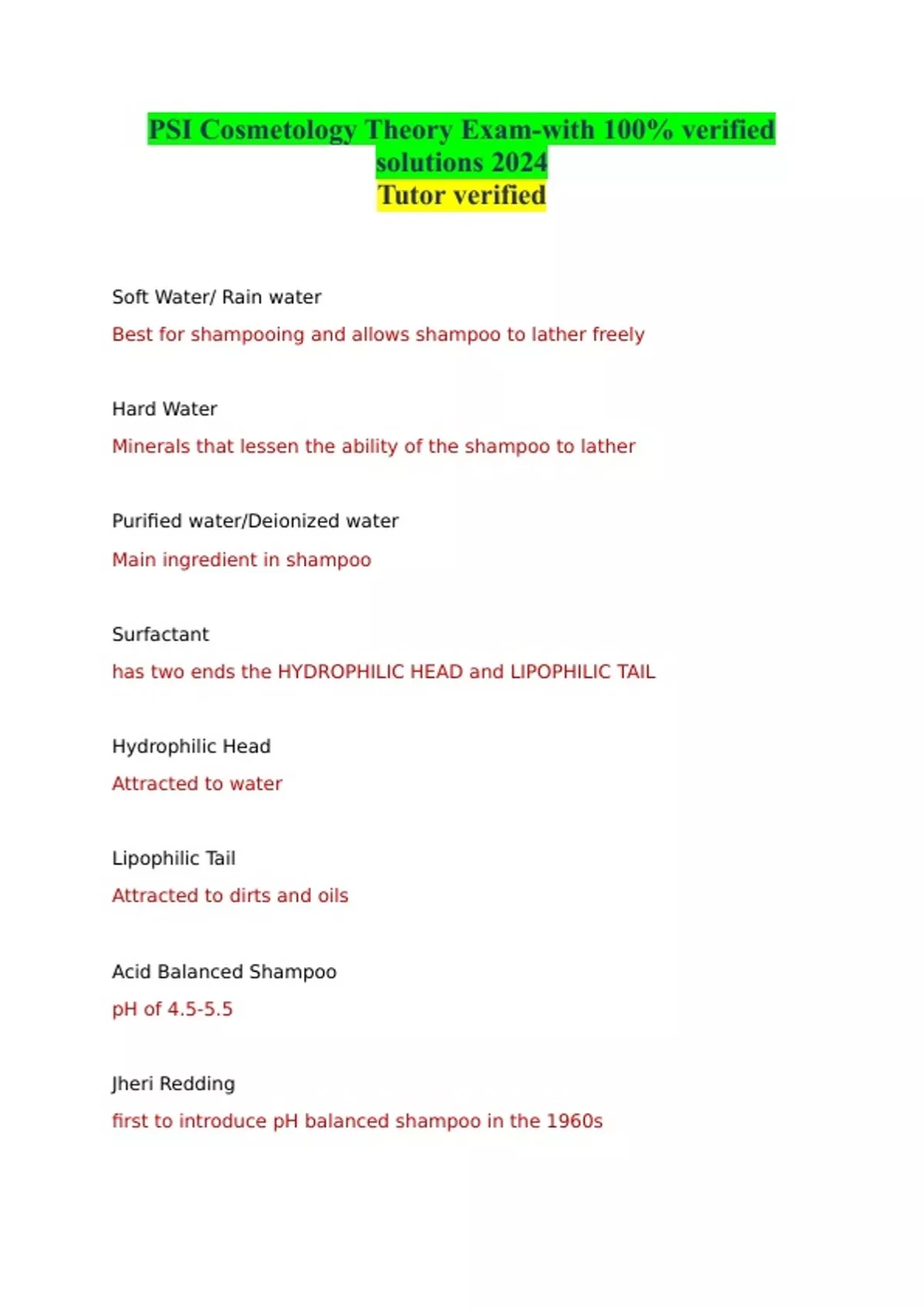 PSI Cosmetology Theory Exam-with 100% verified solutions 2024
Tutor verified

Soft Water/ Rain water

Best for shampooing and allows shampoo to lather freely

Hard Water

Minerals that lessen the ability of the shampoo to lather

Purified water/Deionized water

Main ingredient in shampoo

Surfactant

has two ends the HYDROPHILIC HEAD and LIPOPHILIC TAIL

Hydrophilic Head

Attracted to water

Lipophilic Tail

Attracted to dirts and oils

Acid Balanced Shampoo

pH of 4.5-5.5

Jheri Redding

first to introduce pH balanced shampoo in the 1960s